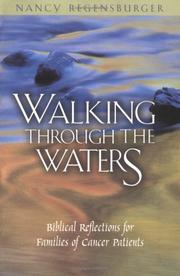 NANCY REGENSBURGER

WALKING THROUGH THE WATERS

Biblical Reflections for Families of Cancer Patients